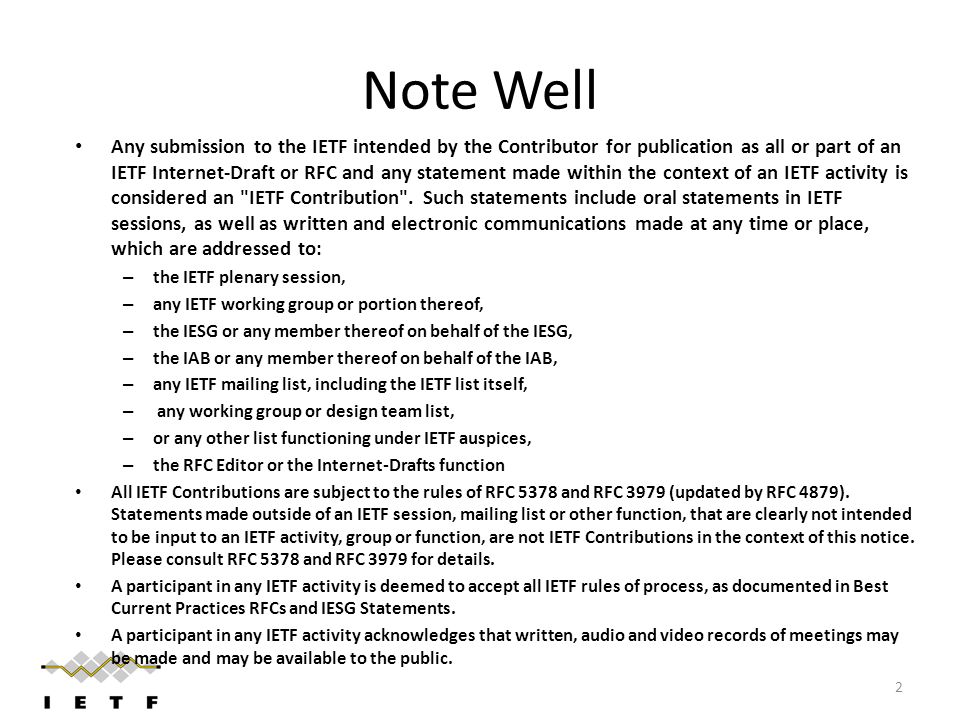 Note Well

• Any submission to the IETF intended by the Contributor for publication as all or part of an IETF Internet-Draft or RFC and any statement made within the context of an IETF activity is considered an "IETF Contribution". Such statements include oral statements in IETF sessions, as well as written and electronic communications made at any time or place, which are addressed to:

– the IETF plenary session,
– any IETF working group or portion thereof,
– the IESG or any member thereof on behalf of the IESG,
– the IAB or any member thereof on behalf of the IAB,
– any IETF mailing list, including the IETF list itself,
– any working group or design team list,
– or any other list functioning under IETF auspices,
– the RFC Editor or the Internet-Drafts function

• All IETF Contributions are subject to the rules of RFC 5378 and RFC 3979 (updated by RFC 4879). Statements made outside of an IETF session, mailing list or other function, that are clearly not intended to be input to an IETF activity, group or function, are not IETF Contributions in the context of this notice. Please consult RFC 5378 and RFC 3979 for details.

• A participant in any IETF activity is deemed to accept all IETF rules of process, as documented in Best Current Practices RFCs and IESG Statements.

• A participant in any IETF activity acknowledges that written, audio and video records of meetings may be made and may be available to the public.

IETF

2